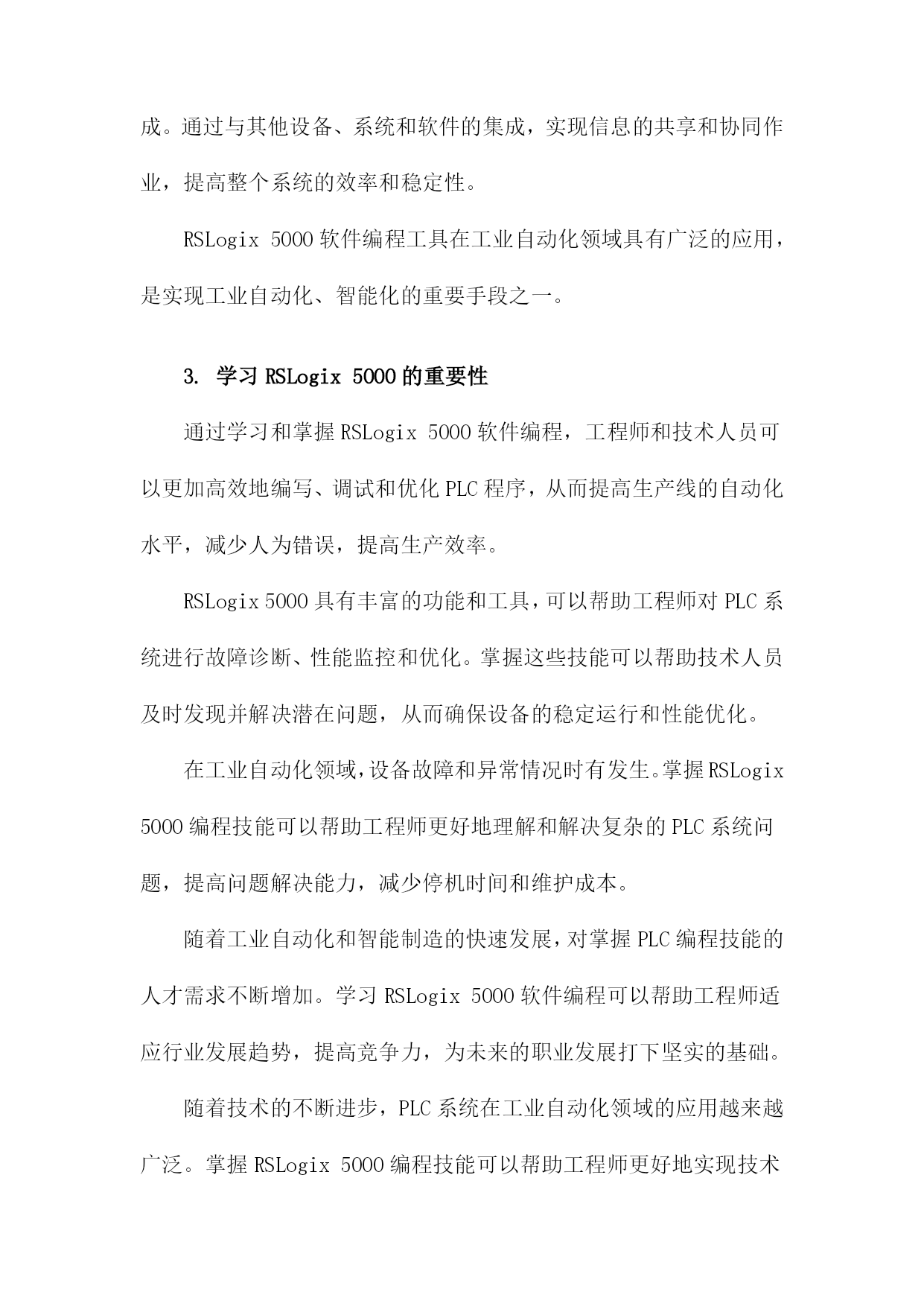 成。通过与其他设备、系统和软件的集成，实现信息的共享和协同作业，提高整个系统的效率和稳定性。

RSLogix 5000 软件编程工具在工业自动化领域具有广泛的应用，是实现工业自动化、智能化的重要手段之一。

3. 学习 RSLogix 5000 的重要性

通过学习和掌握 RSLogix 5000 软件编程，工程师和技术人员可以更加高效地编写、调试和优化 PLC 程序，从而提高生产线的自动化水平，减少人为错误，提高生产效率。

RSLogix 5000 具有丰富的功能和工具，可以帮助工程师对 PLC 系统进行故障诊断、性能监控和优化。掌握这些技能可以帮助技术人员及时发现并解决潜在问题，从而确保设备的稳定运行和性能优化。

在工业自动化领域，设备故障和异常情况时有发生。掌握 RSLogix 5000 编程技能可以帮助工程师更好地理解和解决复杂的 PLC 系统问题，提高问题解决能力，减少停机时间和维护成本。

随着工业自动化和智能制造的快速发展，对掌握 PLC 编程技能的人才需求不断增加。学习 RSLogix 5000 软件编程可以帮助工程师适应行业发展趋势，提高竞争力，为未来的职业发展打下坚实的基础。

随着技术的不断进步，PLC 系统在工业自动化领域的应用越来越广泛。掌握 RSLogix 5000 编程技能可以帮助工程师更好地实现技术